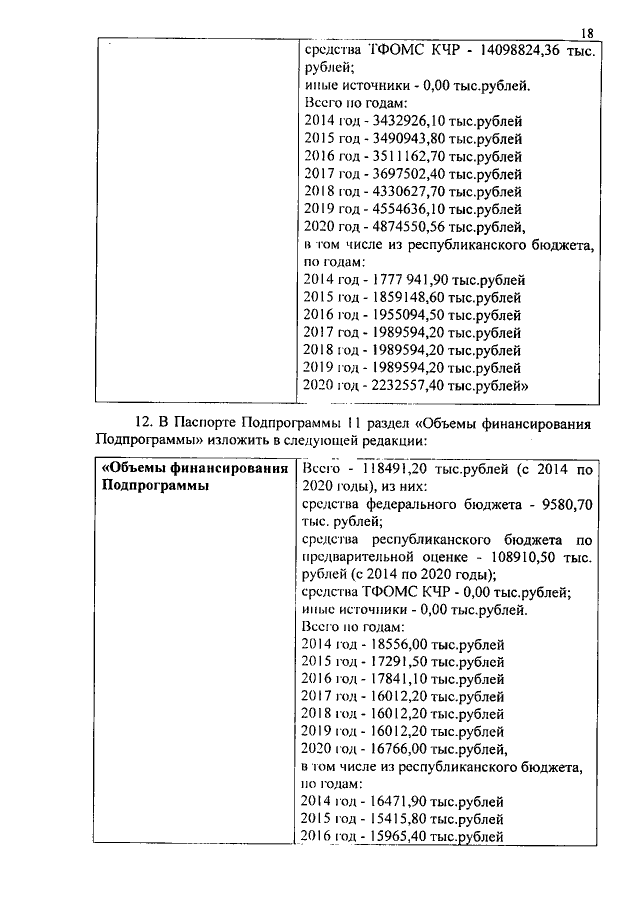 18

| | средства ТФОМС КЧР - 14098824,36 тыс. рублей; иные источники - 0,00 тыс.рублей. Всего по годам: 2014 год - 3432926,10 тыс.рублей 2015 год - 3490943,80 тыс.рублей 2016 год - 3511162,70 тыс.рублей 2017 год - 3697502,40 тыс.рублей 2018 год - 4330627,70 тыс.рублей 2019 год - 4554636,10 тыс.рублей 2020 год - 4874550,56 тыс.рублей, в том числе из республиканского бюджета, по годам: 2014 год - 1777 941,90 тыс.рублей 2015 год - 1859148,60 тыс.рублей 2016 год - 1955094,50 тыс.рублей 2017 год - 1989594,20 тыс.рублей 2018 год - 1989594,20 тыс.рублей 2019 год - 1989594,20 тыс.рублей 2020 год - 2232557,40 тыс.рублей» |
|---|---|

12. В Паспорте Подпрограммы 11 раздел «Объемы финансирования Подпрограммы» изложить в следующей редакции:

| «Объемы финансирования Подпрограммы | Всего - 118491,20 тыс.рублей (с 2014 по 2020 годы), из них: средства федерального бюджета - 9580,70 тыс. рублей; средства республиканского бюджета по предварительной оценке - 108910,50 тыс. рублей (с 2014 по 2020 годы); средства ТФОМС КЧР - 0,00 тыс.рублей; иные источники - 0,00 тыс.рублей. Всего по годам: 2014 год - 18556,00 тыс.рублей 2015 год - 17291,50 тыс.рублей 2016 год - 17841,10 тыс.рублей 2017 год - 16012,20 тыс.рублей 2018 год - 16012,20 тыс.рублей 2019 год - 16012,20 тыс.рублей 2020 год - 16766,00 тыс.рублей, в том числе из республиканского бюджета, по годам: 2014 год - 16471,90 тыс.рублей 2015 год - 15415,80 тыс.рублей 2016 год - 15965,40 тыс.рублей |
|---|---|